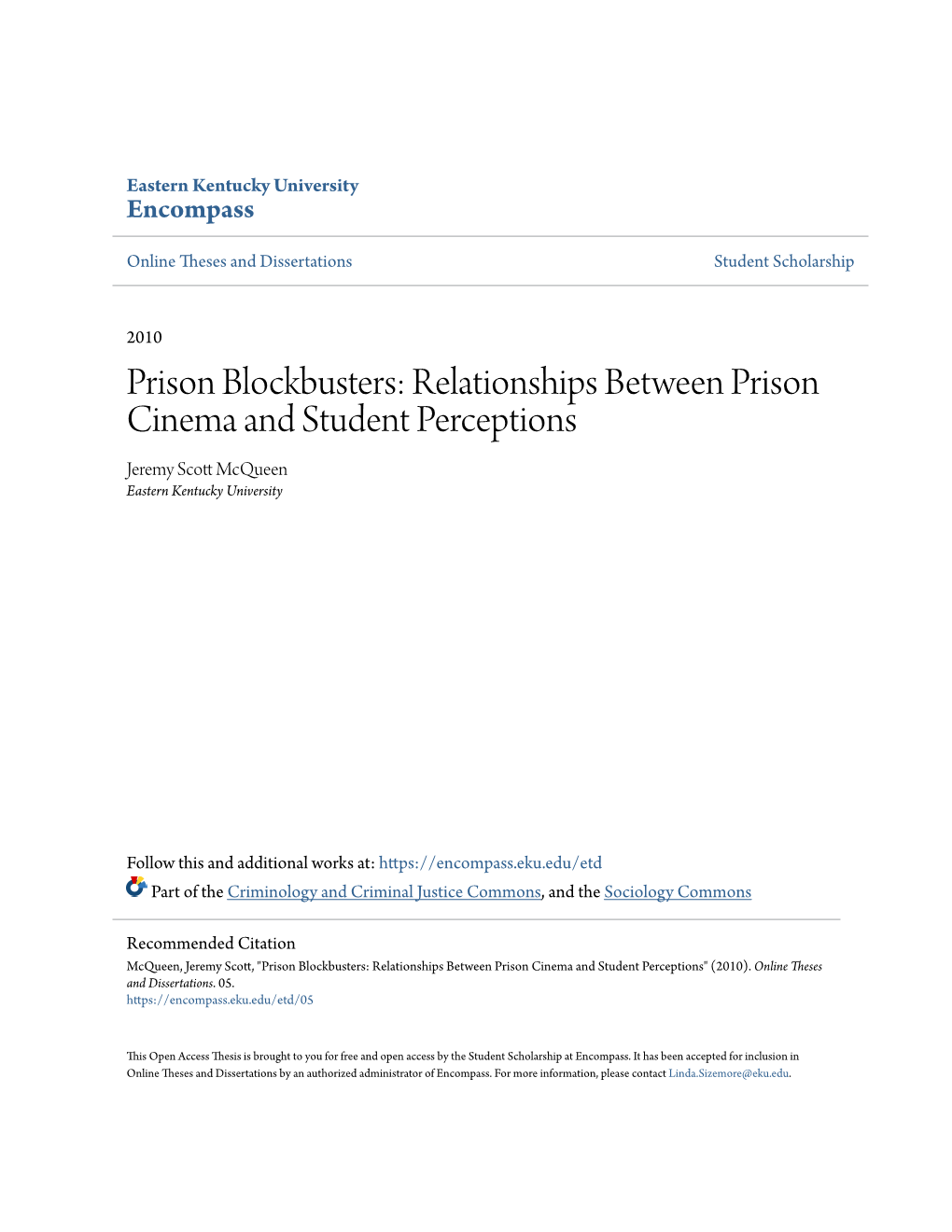 Eastern Kentucky University
Encompass

Online Theses and Dissertations

Student Scholarship

2010

Prison Blockbusters: Relationships Between Prison Cinema and Student Perceptions

Jeremy Scott McQueen
Eastern Kentucky University

Follow this and additional works at: https://encompass.eku.edu/etd

Part of the Criminology and Criminal Justice Commons, and the Sociology Commons

Recommended Citation
McQueen, Jeremy Scott, "Prison Blockbusters: Relationships Between Prison Cinema and Student Perceptions" (2010). Online Theses and Dissertations. 05.
https://encompass.eku.edu/etd/05

This Open Access Thesis is brought to you for free and open access by the Student Scholarship at Encompass. It has been accepted for inclusion in Online Theses and Dissertations by an authorized administrator of Encompass. For more information, please contact Linda.Sizemore@eku.edu.